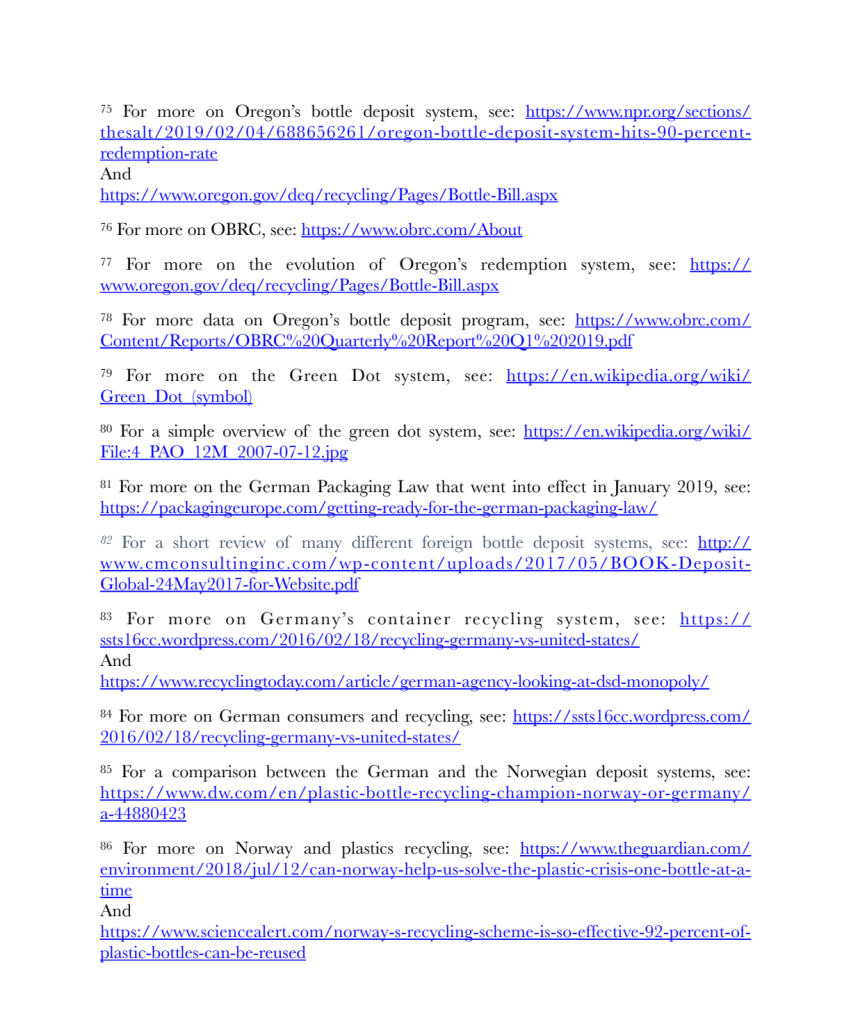 75 For more on Oregon's bottle deposit system, see: https://www.npr.org/sections/thesalt/2019/02/04/688656261/oregon-bottle-deposit-system-hits-90-percent-redemption-rate
And
https://www.oregon.gov/deq/recycling/Pages/Bottle-Bill.aspx

76 For more on OBRC, see: https://www.obrc.com/About

77 For more on the evolution of Oregon's redemption system, see: https://www.oregon.gov/deq/recycling/Pages/Bottle-Bill.aspx

78 For more data on Oregon's bottle deposit program, see: https://www.obrc.com/Content/Reports/OBRC%20Quarterly%20Report%20Q1%202019.pdf

79 For more on the Green Dot system, see: https://en.wikipedia.org/wiki/Green_Dot_(symbol)

80 For a simple overview of the green dot system, see: https://en.wikipedia.org/wiki/File:4_PAO_12M_2007-07-12.jpg

81 For more on the German Packaging Law that went into effect in January 2019, see: https://packagingeurope.com/getting-ready-for-the-german-packaging-law/

82 For a short review of many different foreign bottle deposit systems, see: http://www.cmconsultinginc.com/wp-content/uploads/2017/05/BOOK-Deposit-Global-24May2017-for-Website.pdf

83 For more on Germany's container recycling system, see: https://ssts16cc.wordpress.com/2016/02/18/recycling-germany-vs-united-states/
And
https://www.recyclingtoday.com/article/german-agency-looking-at-dsd-monopoly/

84 For more on German consumers and recycling, see: https://ssts16cc.wordpress.com/2016/02/18/recycling-germany-vs-united-states/

85 For a comparison between the German and the Norwegian deposit systems, see: https://www.dw.com/en/plastic-bottle-recycling-champion-norway-or-germany/a-44880423

86 For more on Norway and plastics recycling, see: https://www.theguardian.com/environment/2018/jul/12/can-norway-help-us-solve-the-plastic-crisis-one-bottle-at-a-time
And
https://www.sciencealert.com/norway-s-recycling-scheme-is-so-effective-92-percent-of-plastic-bottles-can-be-reused